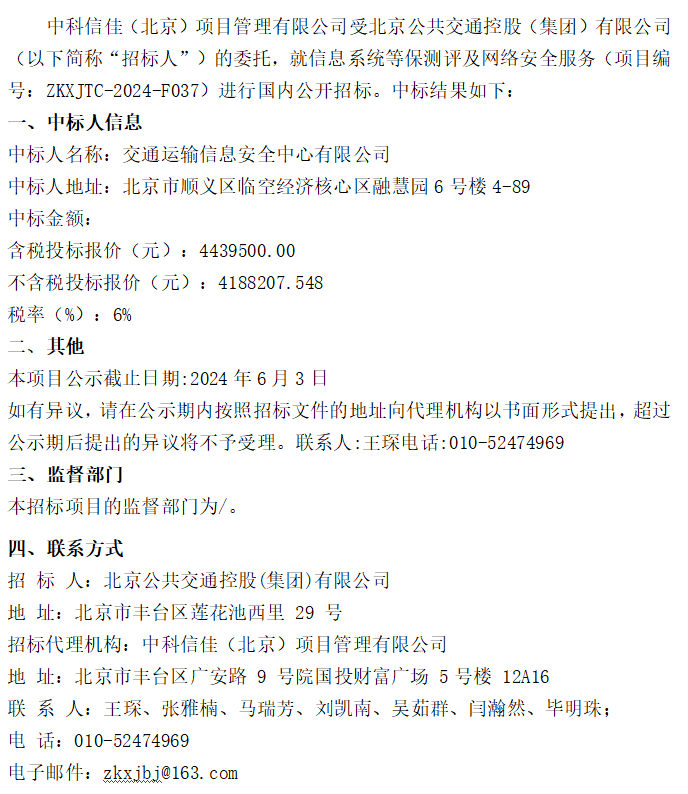 中科信佳（北京）项目管理有限公司受北京公共交通控股（集团）有限公司（以下简称“招标人”）的委托，就信息系统等保测评及网络安全服务（项目编号：ZKXJTC-2024-F037）进行国内公开招标。中标结果如下：

一、中标人信息

中标人名称：交通运输信息安全中心有限公司

中标人地址：北京市顺义区临空经济核心区融慧园 6 号楼 4-89

中标金额：

含税投标报价（元）：4439500.00

不含税投标报价（元）：4188207.548

税率（%）：6%

二、其他

本项目公示截止日期:2024 年 6 月 3 日

如有异议，请在公示期内按照招标文件的地址向代理机构以书面形式提出，超过公示期后提出的异议将不予受理。联系人:王琛电话:010-52474969

三、监督部门

本招标项目的监督部门为/。

四、联系方式

招 标 人：北京公共交通控股(集团)有限公司

地 址：北京市丰台区莲花池西里 29 号

招标代理机构：中科信佳（北京）项目管理有限公司

地 址：北京市丰台区广安路 9 号院国投财富广场 5 号楼 12A16

联 系 人：王琛、张雅楠、马瑞芳、刘凯南、吴茹群、闫瀚然、毕明珠；

电 话：010-52474969

电子邮件：zkxjbj@163.com